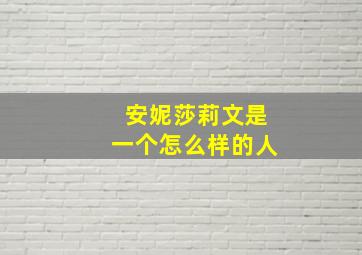 安妮莎莉文是
一个怎么样的人